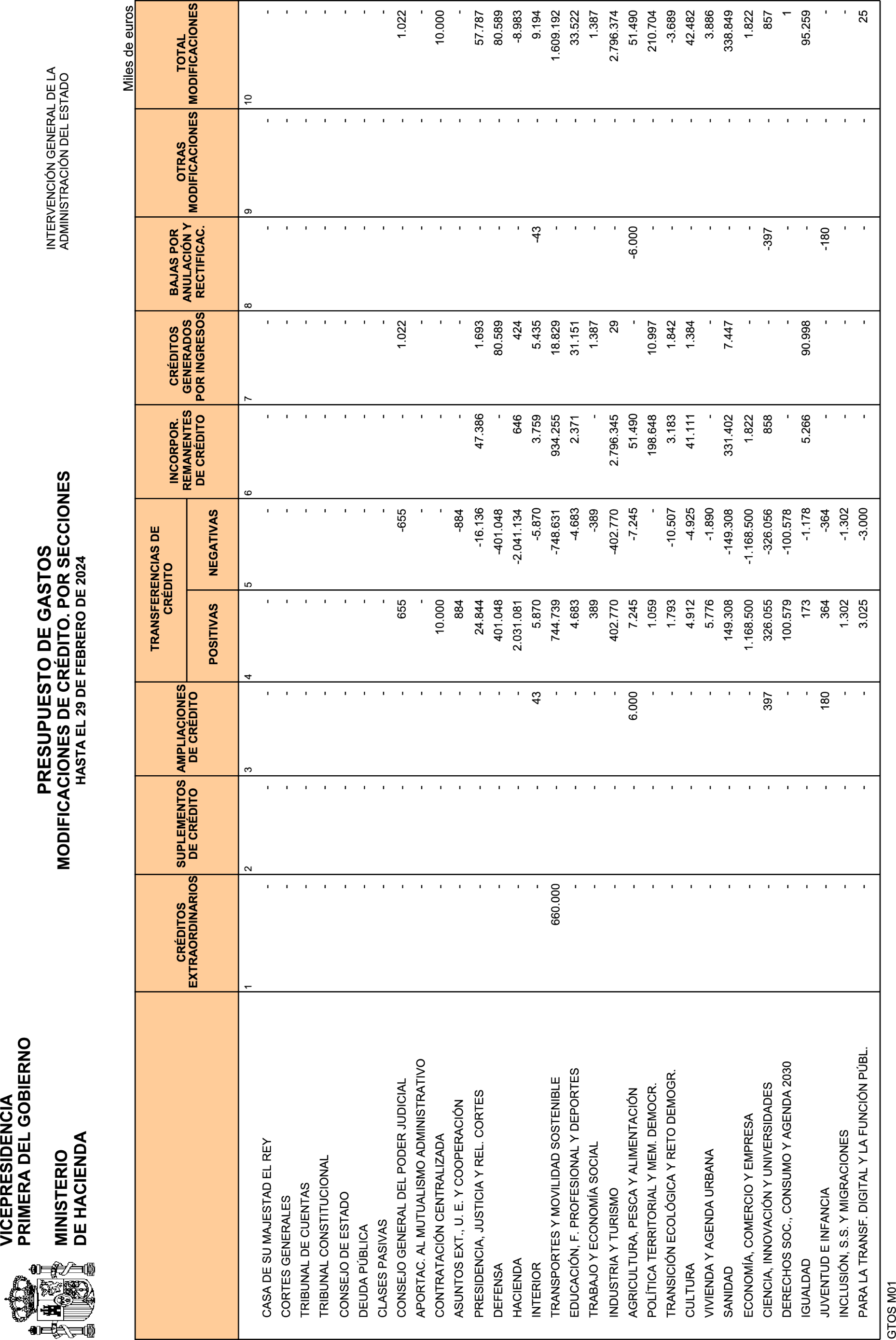 VICEPRESIDENCIA PRIMERA DEL GOBIERNO

MINISTERIO DE HACIENDA

PRESUPUESTO DE GASTOS
MODIFICACIONES DE CRÉDITO. POR SECCIONES
HASTA EL 29 DE FEBRERO DE 2024

INTERVENCIÓN GENERAL DE LA ADMINISTRACIÓN DEL ESTADO

Miles de euros

| | CRÉDITOS EXTRAORDINARIOS | SUPLEMENTOS DE CRÉDITO | AMPLIACIONES DE CRÉDITO | TRANSFERENCIAS DE CRÉDITO POSITIVAS | TRANSFERENCIAS DE CRÉDITO NEGATIVAS | INCORPOR. REMANENTES DE CRÉDITO | CRÉDITOS GENERADOS POR INGRESOS | BAJAS POR ANULACIÓN Y RECTIFICAC. | OTRAS MODIFICACIONES | TOTAL MODIFICACIONES |
|---|---|---|---|---|---|---|---|---|---|---|
| | 1 | 2 | 3 | 4 | 5 | 6 | 7 | 8 | 9 | 10 |
| CASA DE SU MAJESTAD EL REY | - | - | - | - | - | - | - | - | - | - |
| CORTES GENERALES | - | - | - | - | - | - | - | - | - | - |
| TRIBUNAL DE CUENTAS | - | - | - | - | - | - | - | - | - | - |
| TRIBUNAL CONSTITUCIONAL | - | - | - | - | - | - | - | - | - | - |
| CONSEJO DE ESTADO | - | - | - | - | - | - | - | - | - | - |
| DEUDA PÚBLICA | - | - | - | - | - | - | - | - | - | - |
| CLASES PASIVAS | - | - | - | - | - | - | - | - | - | - |
| CONSEJO GENERAL DEL PODER JUDICIAL | - | - | - | 655 | -655 | - | 1.022 | - | - | 1.022 |
| APORTAC. AL MUTUALISMO ADMINISTRATIVO | - | - | - | - | - | - | - | - | - | - |
| CONTRATACIÓN CENTRALIZADA | - | - | - | 10.000 | - | - | - | - | - | 10.000 |
| ASUNTOS EXT., U. E. Y COOPERACIÓN | - | - | - | 884 | -884 | - | - | - | - | - |
| PRESIDENCIA, JUSTICIA Y REL. CORTES | - | - | - | 24.844 | -16.136 | 47.386 | 1.693 | - | - | 57.787 |
| DEFENSA | - | - | - | 401.048 | -401.048 | - | 80.589 | - | - | 80.589 |
| HACIENDA | - | - | - | 2.031.081 | -2.041.134 | 646 | 424 | - | - | -8.983 |
| INTERIOR | - | - | 43 | 5.870 | -5.870 | 3.759 | 5.435 | -43 | - | 9.194 |
| TRANSPORTES Y MOVILIDAD SOSTENIBLE | 660.000 | - | - | 744.739 | -748.631 | 934.255 | 18.829 | - | - | 1.609.192 |
| EDUCACIÓN, F. PROFESIONAL Y DEPORTES | - | - | - | 4.683 | -4.683 | 2.371 | 31.151 | - | - | 33.522 |
| TRABAJO Y ECONOMÍA SOCIAL | - | - | - | 389 | -389 | - | 1.387 | - | - | 1.387 |
| INDUSTRIA Y TURISMO | - | - | - | 402.770 | -402.770 | 2.796.345 | 29 | - | - | 2.796.374 |
| AGRICULTURA, PESCA Y ALIMENTACIÓN | - | - | 6.000 | 7.245 | -7.245 | 51.490 | - | -6.000 | - | 51.490 |
| POLÍTICA TERRITORIAL Y MEM. DEMOCR. | - | - | - | 1.059 | - | 198.648 | 10.997 | - | - | 210.704 |
| TRANSICIÓN ECOLÓGICA Y RETO DEMOGR. | - | - | - | 1.793 | -10.507 | 3.183 | 1.842 | - | - | -3.689 |
| CULTURA | - | - | - | 4.912 | -4.925 | 41.111 | 1.384 | - | - | 42.482 |
| VIVIENDA Y AGENDA URBANA | - | - | - | 5.776 | -1.890 | - | - | - | - | 3.886 |
| SANIDAD | - | - | - | 149.308 | -149.308 | 331.402 | 7.447 | - | - | 338.849 |
| ECONOMÍA, COMERCIO Y EMPRESA | - | - | - | 1.168.500 | -1.168.500 | 1.822 | - | - | - | 1.822 |
| CIENCIA, INNOVACIÓN Y UNIVERSIDADES | - | - | 397 | 326.055 | -326.056 | 858 | - | -397 | - | 857 |
| DERECHOS SOC., CONSUMO Y AGENDA 2030 | - | - | - | 100.579 | -100.578 | - | - | - | - | 1 |
| IGUALDAD | - | - | - | 173 | -1.178 | 5.266 | 90.998 | - | - | 95.259 |
| JUVENTUD E INFANCIA | - | - | 180 | 364 | -364 | - | - | -180 | - | - |
| INCLUSIÓN, S.S. Y MIGRACIONES | - | - | - | 1.302 | -1.302 | - | - | - | - | - |
| PARA LA TRANSF. DIGITAL Y LA FUNCIÓN PÚBL. | - | - | - | 3.025 | -3.000 | - | - | - | - | 25 |

GTOS M01